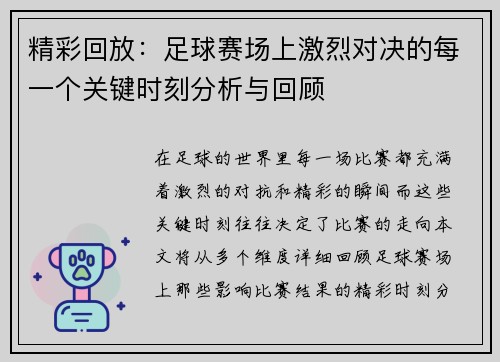 精彩回放：足球赛场上激烈对决的每一个关键时刻分析与回顾

在足球的世界里每一场比赛都充满着激烈的对抗和精彩的瞬间而这些关键时刻往往决定了比赛的走向本文将从多个维度详细回顾足球赛场上那些影响比赛结果的精彩时刻分